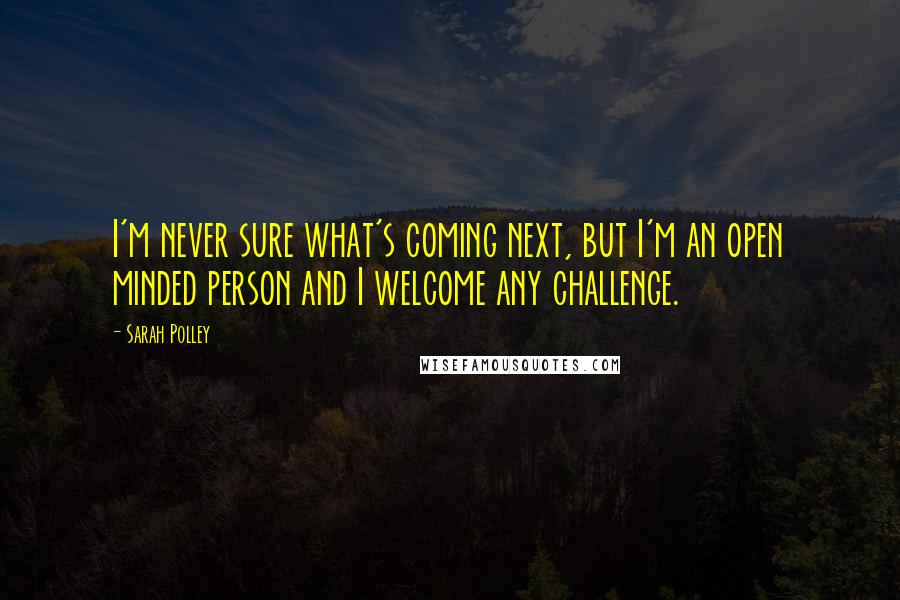 I'm never sure what's coming next, but I'm an open minded person and I welcome any challenge.

- Sarah Polley

WISEFAMOUSQUOTES.COM